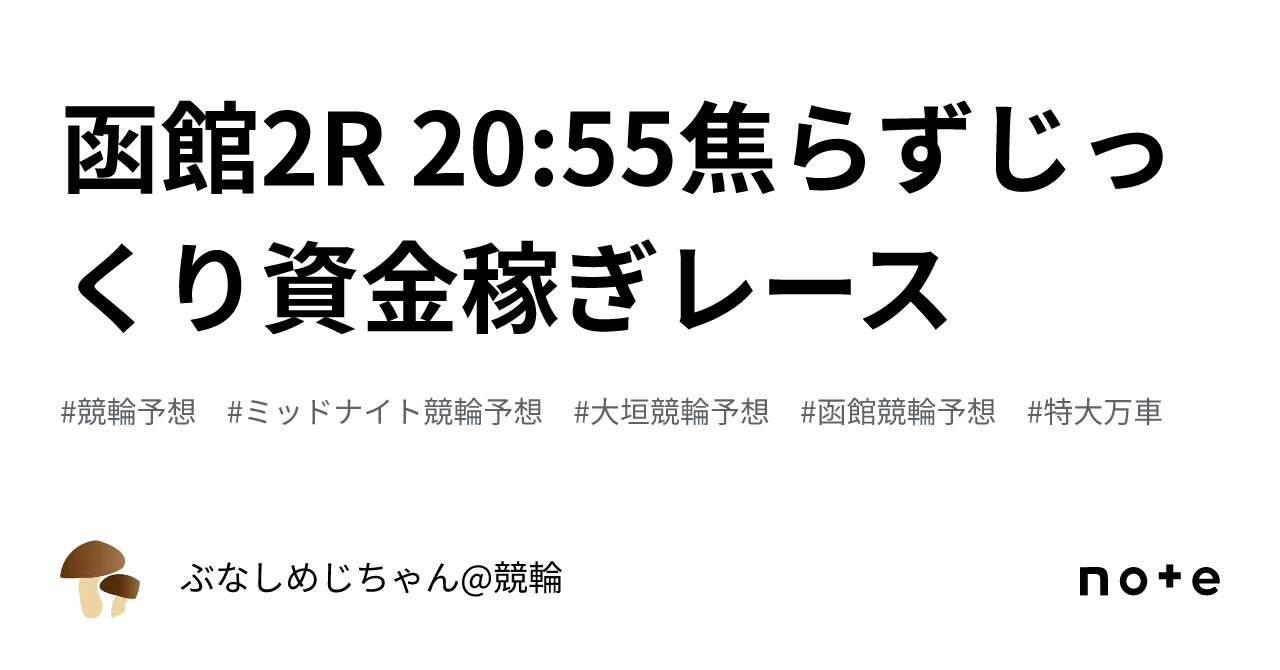 函館2R 20:55焦らずじっくり資金稼ぎレース

#競輪予想　#ミッドナイト競輪予想　#大垣競輪予想　#函館競輪予想　#特大万車

ぶなしめじちゃん@競輪

note